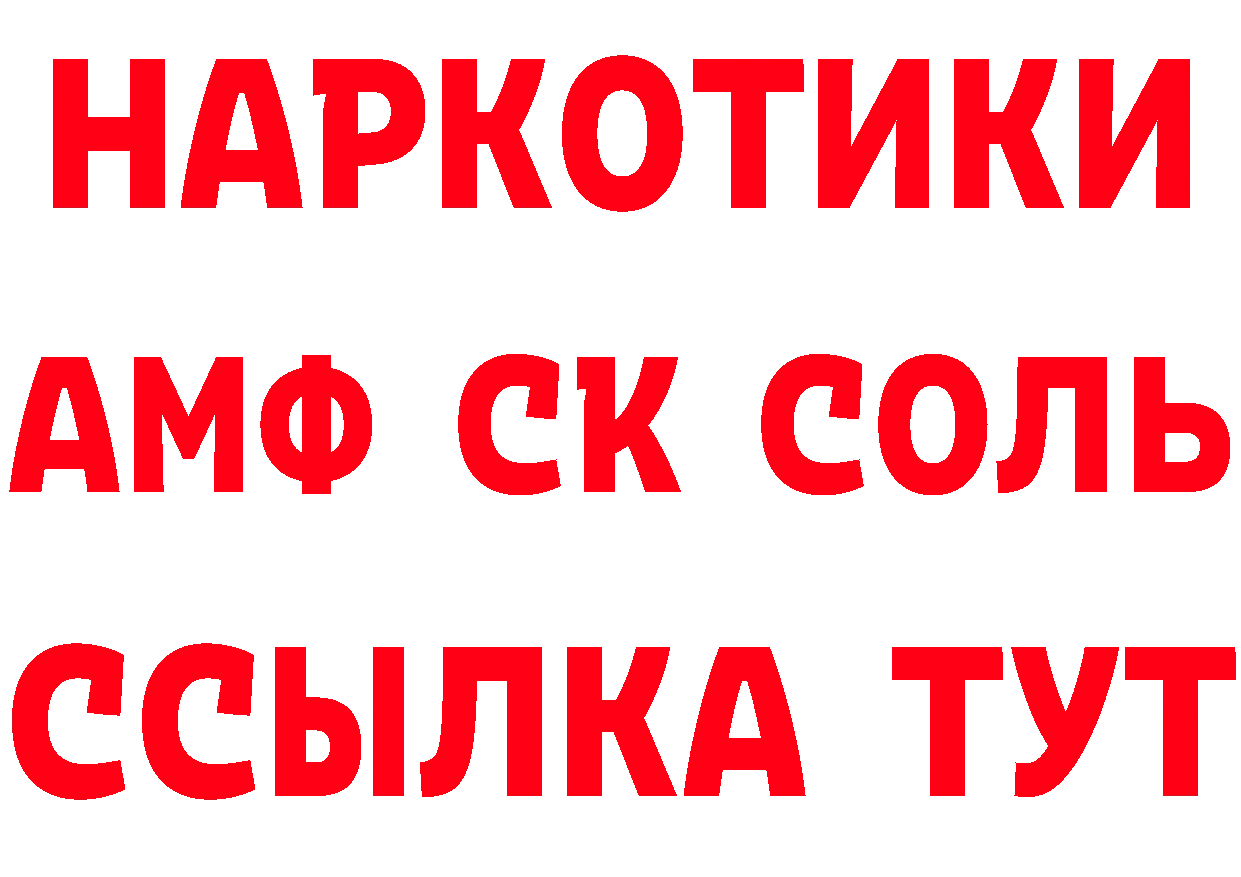 НАРКОТИКИ
АМФ СК СОЛЬ
ССЫЛКА ТУТ